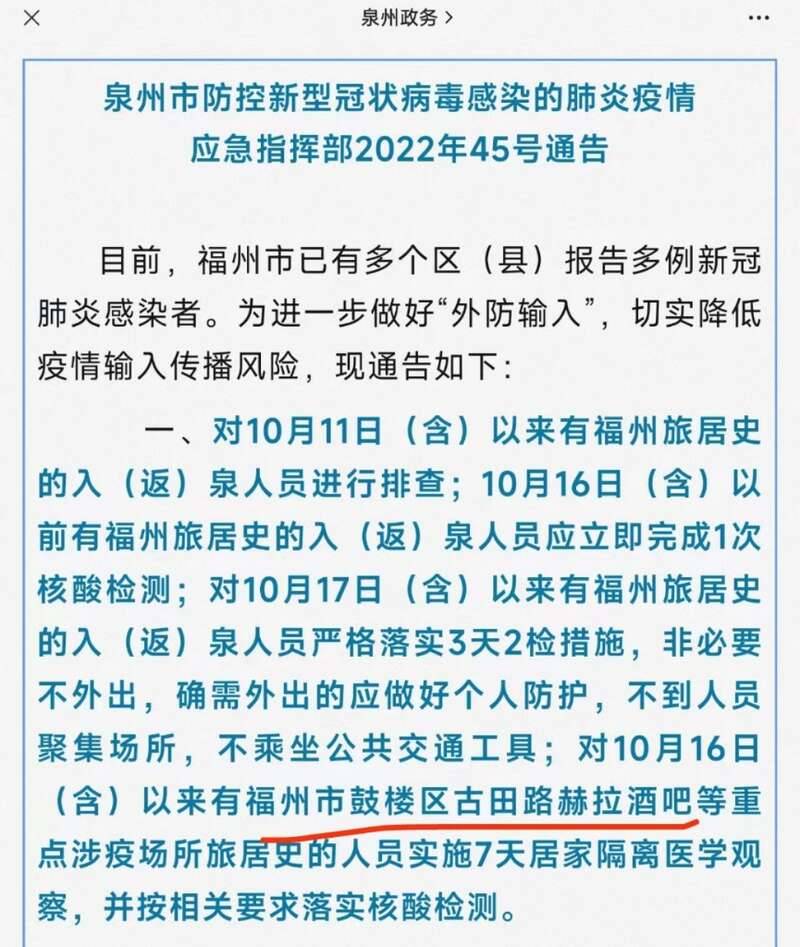 泉州政务 >

泉州市防控新型冠状病毒感染的肺炎疫情应急指挥部2022年45号通告

目前，福州市已有多个区（县）报告多例新冠肺炎感染者。为进一步做好“外防输入”，切实降低疫情输入传播风险，现通告如下：

一、对10月11日（含）以来有福州旅居史的入（返）泉人员进行排查；10月16日（含）以前有福州旅居史的入（返）泉人员应立即完成1次核酸检测；对10月17日（含）以来有福州旅居史的入（返）泉人员严格落实3天2检措施，非必要不外出，确需外出的应做好个人防护，不到人员聚集场所，不乘坐公共交通工具；对10月16日（含）以来有福州市鼓楼区古田路赫拉酒吧等重点涉疫场所旅居史的人员实施7天居家隔离医学观察，并按相关要求落实核酸检测。